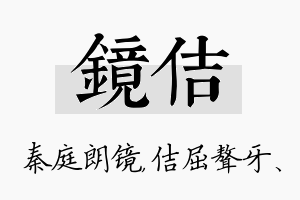 鏡佶

秦庭朗镜,佶屈聱牙、